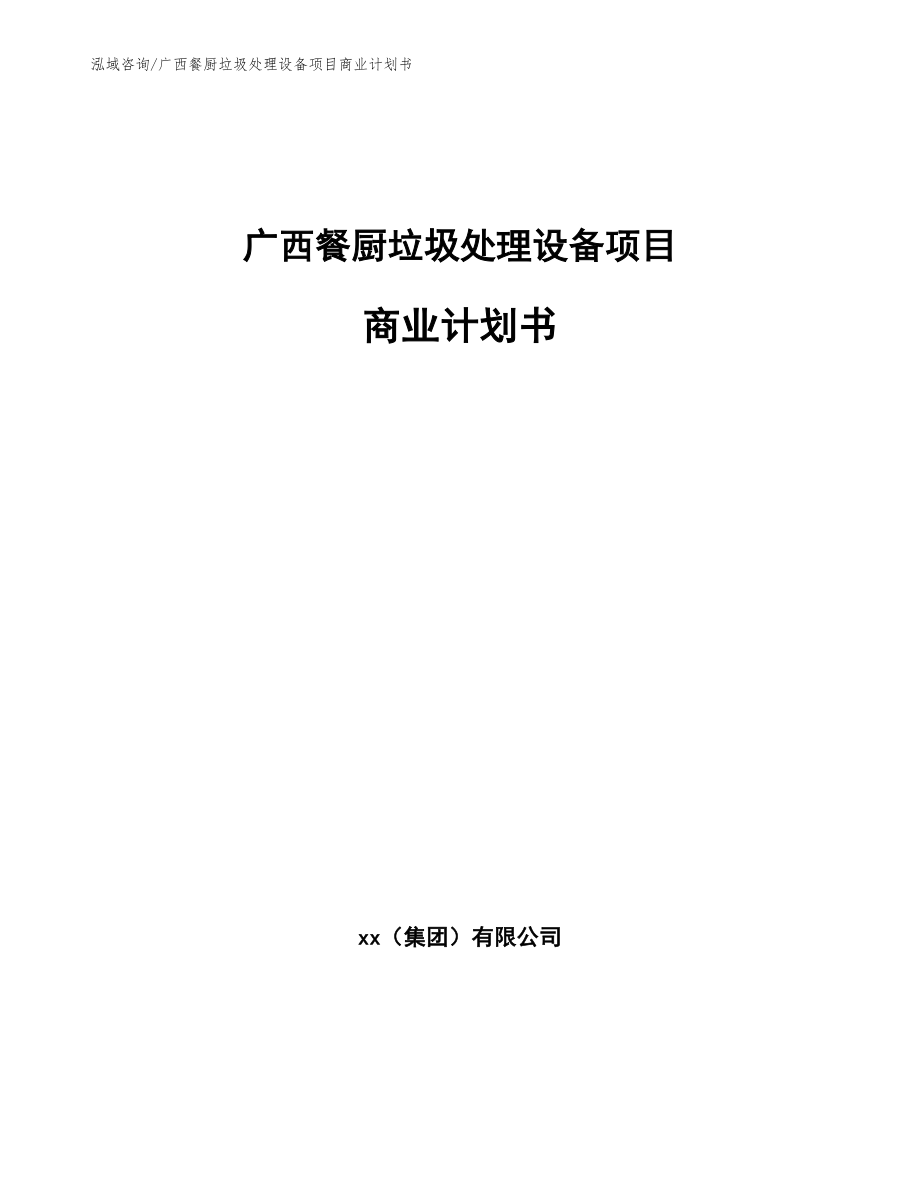 泓域咨询/广西餐厨垃圾处理设备项目商业计划书

广西餐厨垃圾处理设备项目

商业计划书

xx（集团）有限公司